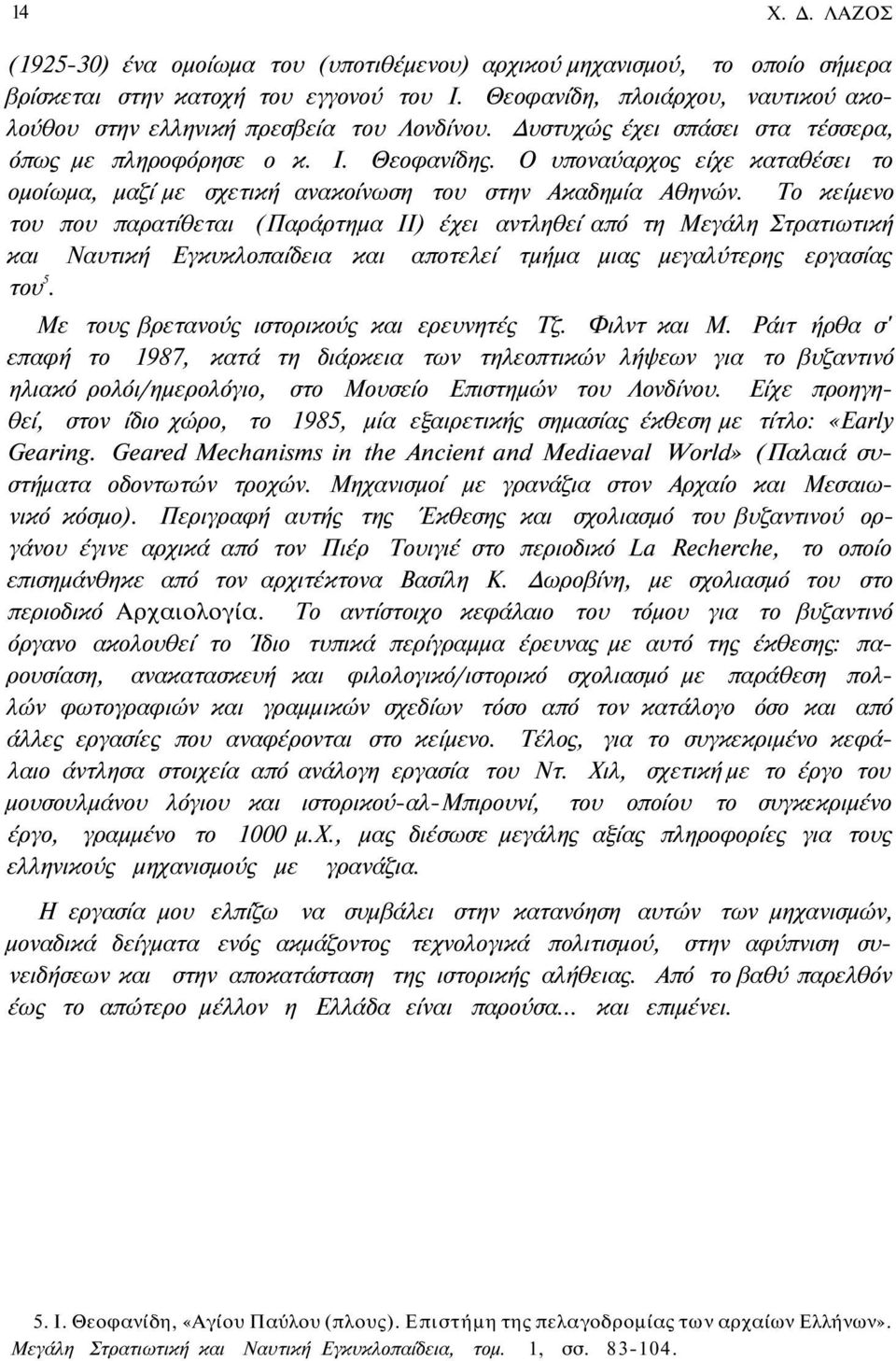 14 Χ. Δ. ΛΑΖΟΣ

(1925-30) ένα ομοίωμα του (υποτιθέμενου) αρχικού μηχανισμού, το οποίο σήμερα βρίσκεται στην κατοχή του εγγονού του Ι. Θεοφανίδη, πλοιάρχου, ναυτικού ακολούθου στην ελληνική πρεσβεία του Λονδίνου. Δυστυχώς έχει σπάσει στα τέσσερα, όπως με πληροφόρησε ο κ. Ι. Θεοφανίδης. Ο υποναύαρχος είχε καταθέσει το ομοίωμα, μαζί με σχετική ανακοίνωση του στην Ακαδημία Αθηνών. Το κείμενο του που παρατίθεται (Παράρτημα II) έχει αντληθεί από τη Μεγάλη Στρατιωτική και Ναυτική Εγκυκλοπαίδεια και αποτελεί τμήμα μιας μεγαλύτερης εργασίας του$^5$.

Με τους βρετανούς ιστορικούς και ερευνητές Τζ. Φιλντ και Μ. Ράιτ ήρθα σ' επαφή το 1987, κατά τη διάρκεια των τηλεοπτικών λήψεων για το βυζαντινό ηλιακό ρολόι/ημερολόγιο, στο Μουσείο Επιστημών του Λονδίνου. Είχε προηγηθεί, στον ίδιο χώρο, το 1985, μία εξαιρετικής σημασίας έκθεση με τίτλο: «Early Gearing. Geared Mechanisms in the Ancient and Mediaeval World» (Παλαιά συστήματα οδοντωτών τροχών. Μηχανισμοί με γρανάζια στον Αρχαίο και Μεσαιωνικό κόσμο). Περιγραφή αυτής της Έκθεσης και σχολιασμό του βυζαντινού οργάνου έγινε αρχικά από τον Πιέρ Τουιγιέ στο περιοδικό La Recherche, το οποίο επισημάνθηκε από τον αρχιτέκτονα Βασίλη Κ. Δωροβίνη, με σχολιασμό του στο περιοδικό Αρχαιολογία. Το αντίστοιχο κεφάλαιο του τόμου για το βυζαντινό όργανο ακολουθεί το Ίδιο τυπικά περίγραμμα έρευνας με αυτό της έκθεσης: παρουσίαση, ανακατασκευή και φιλολογικό/ιστορικό σχολιασμό με παράθεση πολλών φωτογραφιών και γραμμικών σχεδίων τόσο από τον κατάλογο όσο και από άλλες εργασίες που αναφέρονται στο κείμενο. Τέλος, για το συγκεκριμένο κεφάλαιο άντλησα στοιχεία από ανάλογη εργασία του Ντ. Χιλ, σχετική με το έργο του μουσουλμάνου λόγιου και ιστορικού-αλ-Μπιρουνί, του οποίου το συγκεκριμένο έργο, γραμμένο το 1000 μ.Χ., μας διέσωσε μεγάλης αξίας πληροφορίες για τους ελληνικούς μηχανισμούς με γρανάζια.

Η εργασία μου ελπίζω να συμβάλει στην κατανόηση αυτών των μηχανισμών, μοναδικά δείγματα ενός ακμάζοντος τεχνολογικά πολιτισμού, στην αφύπνιση συνειδήσεων και στην αποκατάσταση της ιστορικής αλήθειας. Από το βαθύ παρελθόν έως το απώτερο μέλλον η Ελλάδα είναι παρούσα... και επιμένει.

5. Ι. Θεοφανίδη, «Αγίου Παύλου (πλους). Επιστήμη της πελαγοδρομίας των αρχαίων Ελλήνων». Μεγάλη Στρατιωτική και Ναυτική Εγκυκλοπαίδεια, τομ. 1, σσ. 83-104.